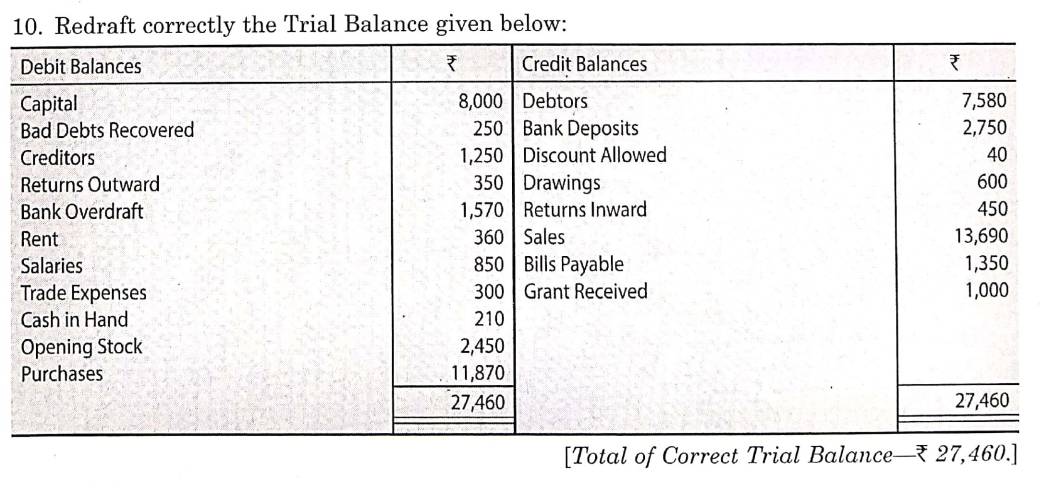 10. Redraft correctly the Trial Balance given below:

| Debit Balances | ₹ | Credit Balances | ₹ |
|---|---|---|---|
| Capital | 8,000 | Debtors | 7,580 |
| Bad Debts Recovered | 250 | Bank Deposits | 2,750 |
| Creditors | 1,250 | Discount Allowed | 40 |
| Returns Outward | 350 | Drawings | 600 |
| Bank Overdraft | 1,570 | Returns Inward | 450 |
| Rent | 360 | Sales | 13,690 |
| Salaries | 850 | Bills Payable | 1,350 |
| Trade Expenses | 300 | Grant Received | 1,000 |
| Cash in Hand | 210 | | |
| Opening Stock | 2,450 | | |
| Purchases | 11,870 | | |
| | 27,460 | | 27,460 |

[Total of Correct Trial Balance—₹ 27,460.]